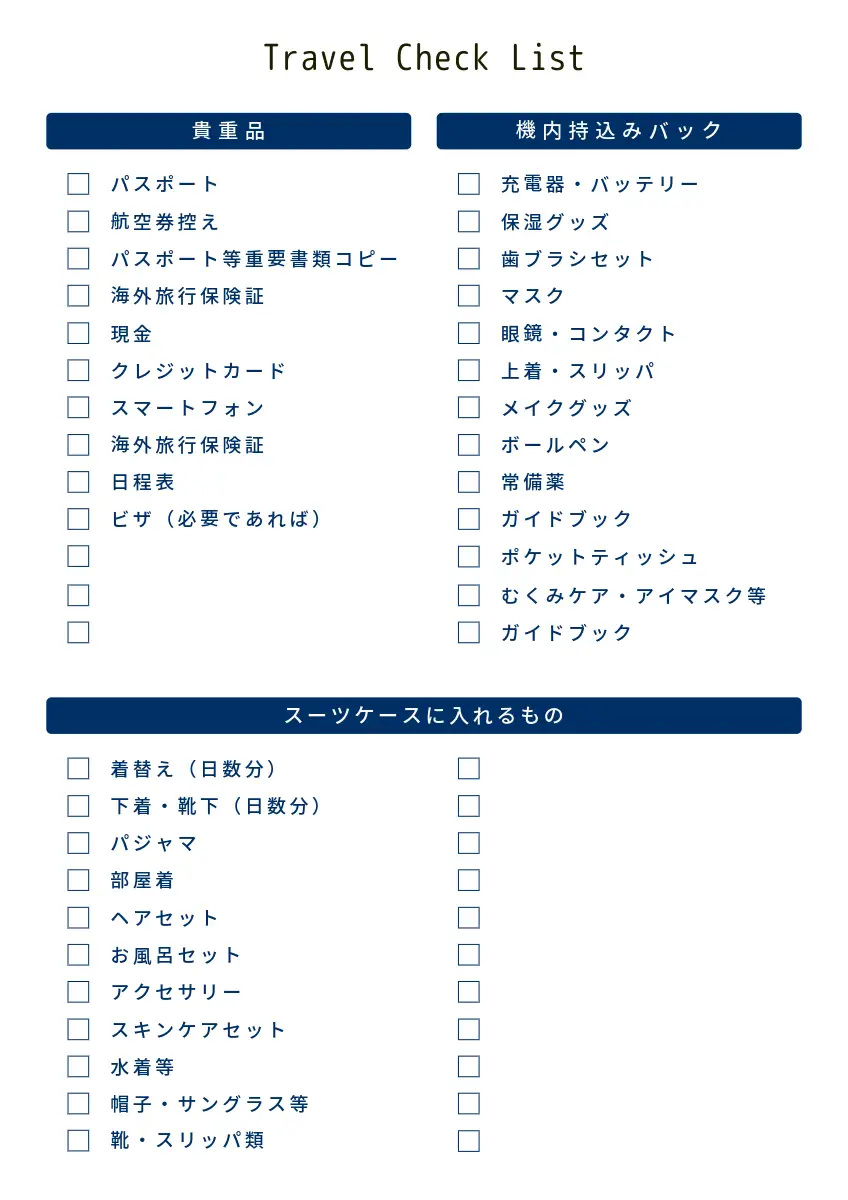 Travel Check List

貴重品

☐ パスポート
☐ 航空券控え
☐ パスポート等重要書類コピー
☐ 海外旅行保険証
☐ 現金
☐ クレジットカード
☐ スマートフォン
☐ 海外旅行保険証
☐ 日程表
☐ ビザ（必要であれば）
☐
☐
☐

機内持込みバック

☐ 充電器・バッテリー
☐ 保湿グッズ
☐ 歯ブラシセット
☐ マスク
☐ 眼鏡・コンタクト
☐ 上着・スリッパ
☐ メイクグッズ
☐ ボールペン
☐ 常備薬
☐ ガイドブック
☐ ポケットティッシュ
☐ むくみケア・アイマスク等
☐ ガイドブック

スーツケースに入れるもの

☐ 着替え（日数分）
☐ 下着・靴下（日数分）
☐ パジャマ
☐ 部屋着
☐ ヘアセット
☐ お風呂セット
☐ アクセサリー
☐ スキンケアセット
☐ 水着等
☐ 帽子・サングラス等
☐ 靴・スリッパ類

☐
☐
☐
☐
☐
☐
☐
☐
☐
☐
☐